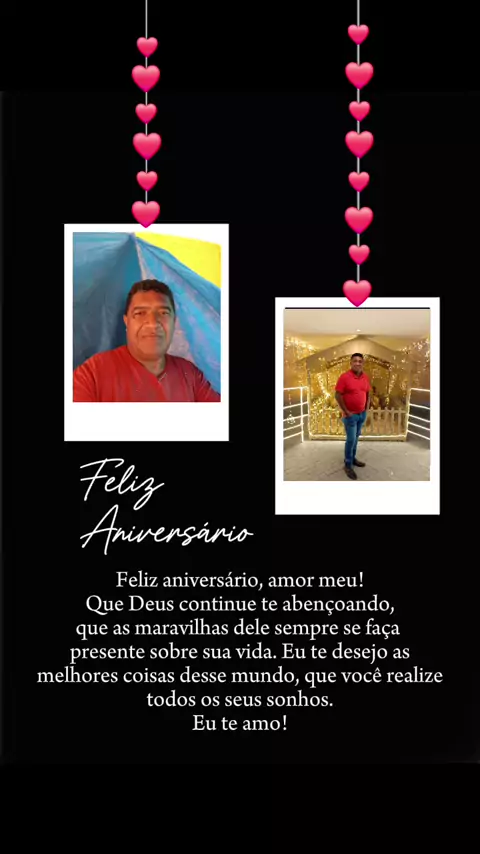 Feliz
Aniversário

Feliz aniversário, amor meu! Que Deus continue te abençoando, que as maravilhas dele sempre se faça presente sobre sua vida. Eu te desejo as melhores coisas desse mundo, que você realize todos os seus sonhos. Eu te amo!